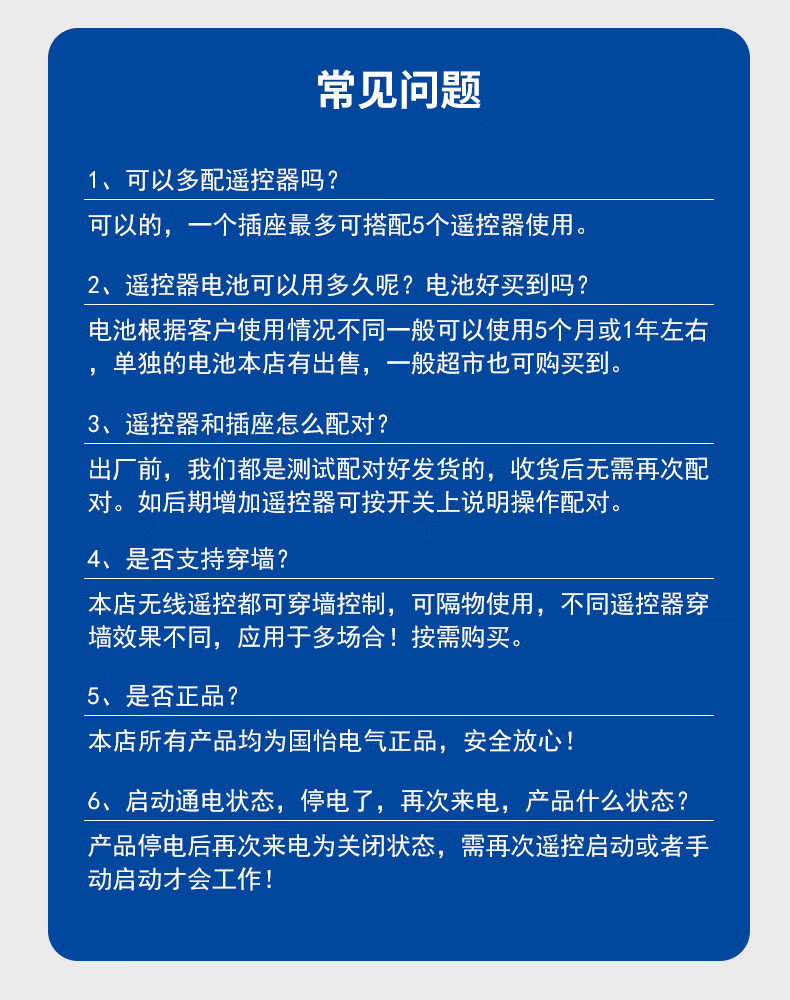 常见问题

1、可以多配遥控器吗？

可以的，一个插座最多可搭配5个遥控器使用。

2、遥控器电池可以用多久呢？电池好买到吗？

电池根据客户使用情况不同一般可以使用5个月或1年左右，单独的电池本店有出售，一般超市也可购买到。

3、遥控器和插座怎么配对？

出厂前，我们都是测试配对好发货的，收货后无需再次配对。如后期增加遥控器可按开关上说明操作配对。

4、是否支持穿墙？

本店无线遥控都可穿墙控制，可隔物使用，不同遥控器穿墙效果不同，应用于多场合！按需购买。

5、是否正品？

本店所有产品均为国怡电气正品，安全放心！

6、启动通电状态，停电了，再次来电，产品什么状态？

产品停电后再次来电为关闭状态，需再次遥控启动或者手动启动才会工作！